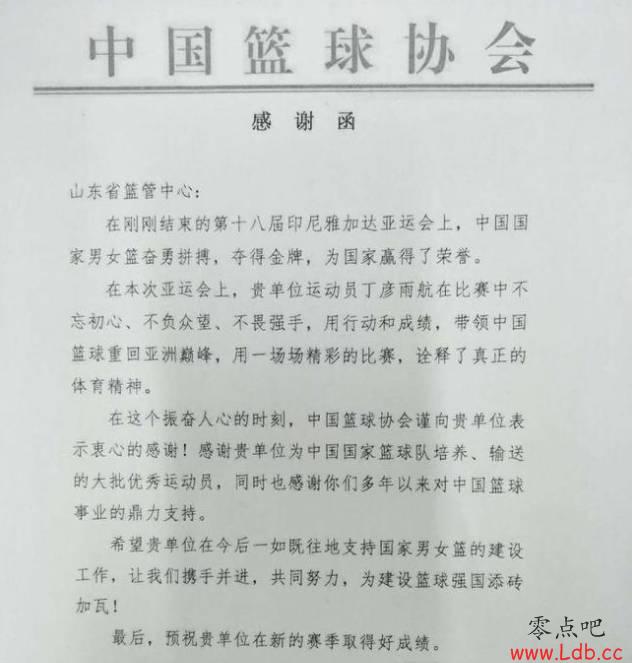 中国篮球协会

感谢函

山东省篮管中心：

在刚刚结束的第十八届印尼雅加达亚运会上，中国国家男女篮奋勇拼搏，夺得金牌，为国家赢得了荣誉。

在本次亚运会上，贵单位运动员丁彦雨航在比赛中不忘初心、不负众望、不畏强手，用行动和成绩，带领中国篮球重回亚洲巅峰，用一场场精彩的比赛，诠释了真正的体育精神。

在这个振奋人心的时刻，中国篮球协会谨向贵单位表示衷心的感谢！感谢贵单位为中国国家篮球队培养、输送的大批优秀运动员，同时也感谢你们多年以来对中国篮球事业的鼎力支持。

希望贵单位在今后一如既往地支持国家男女篮的建设工作，让我们携手并进，共同努力，为建设篮球强国添砖加瓦！

最后，预祝贵单位在新的赛季取得好成绩。

零点吧
www.Ldb.cc